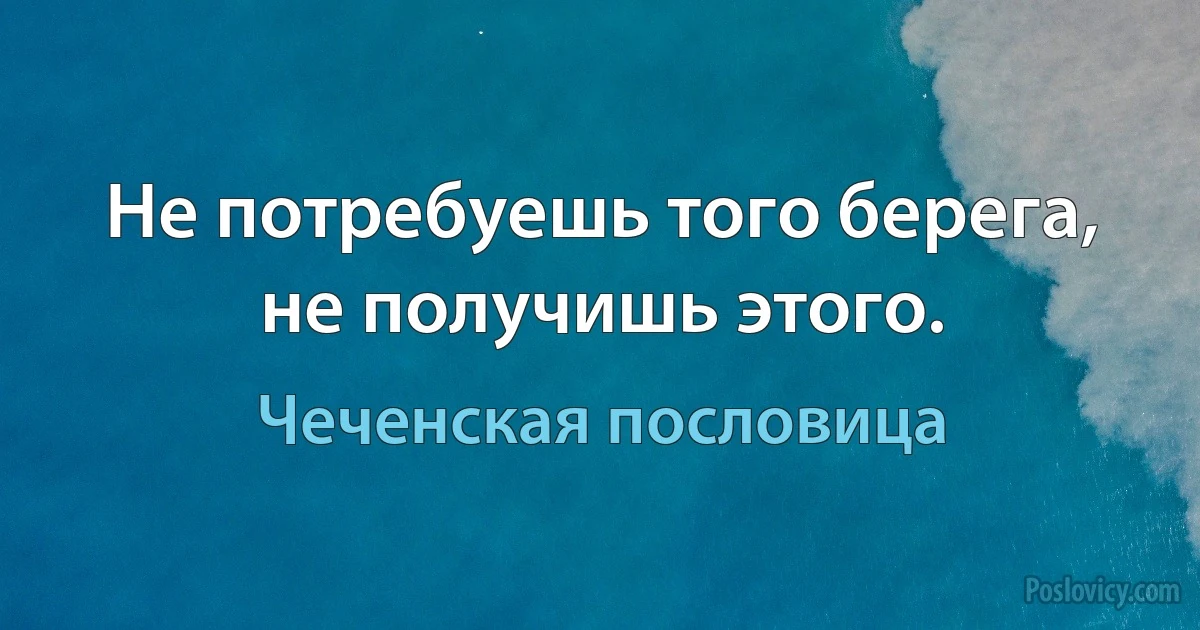 Не потребуешь того берега, не получишь этого.

Чеченская пословица

Poslovicy.com